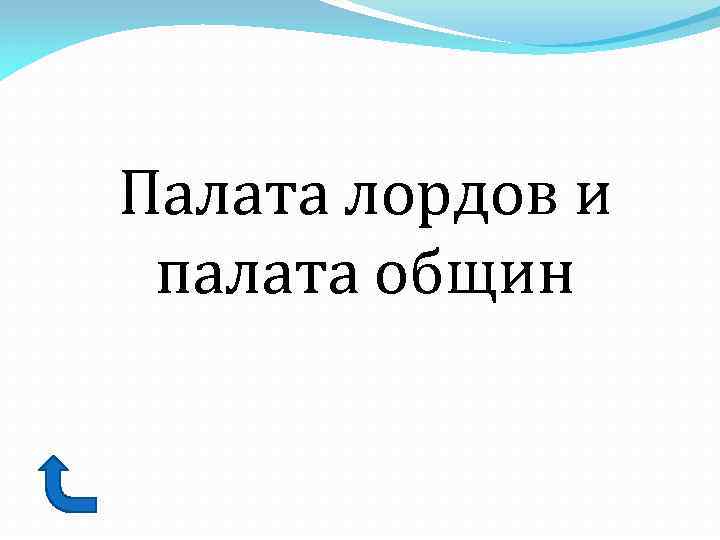 Палата лордов и палата общин